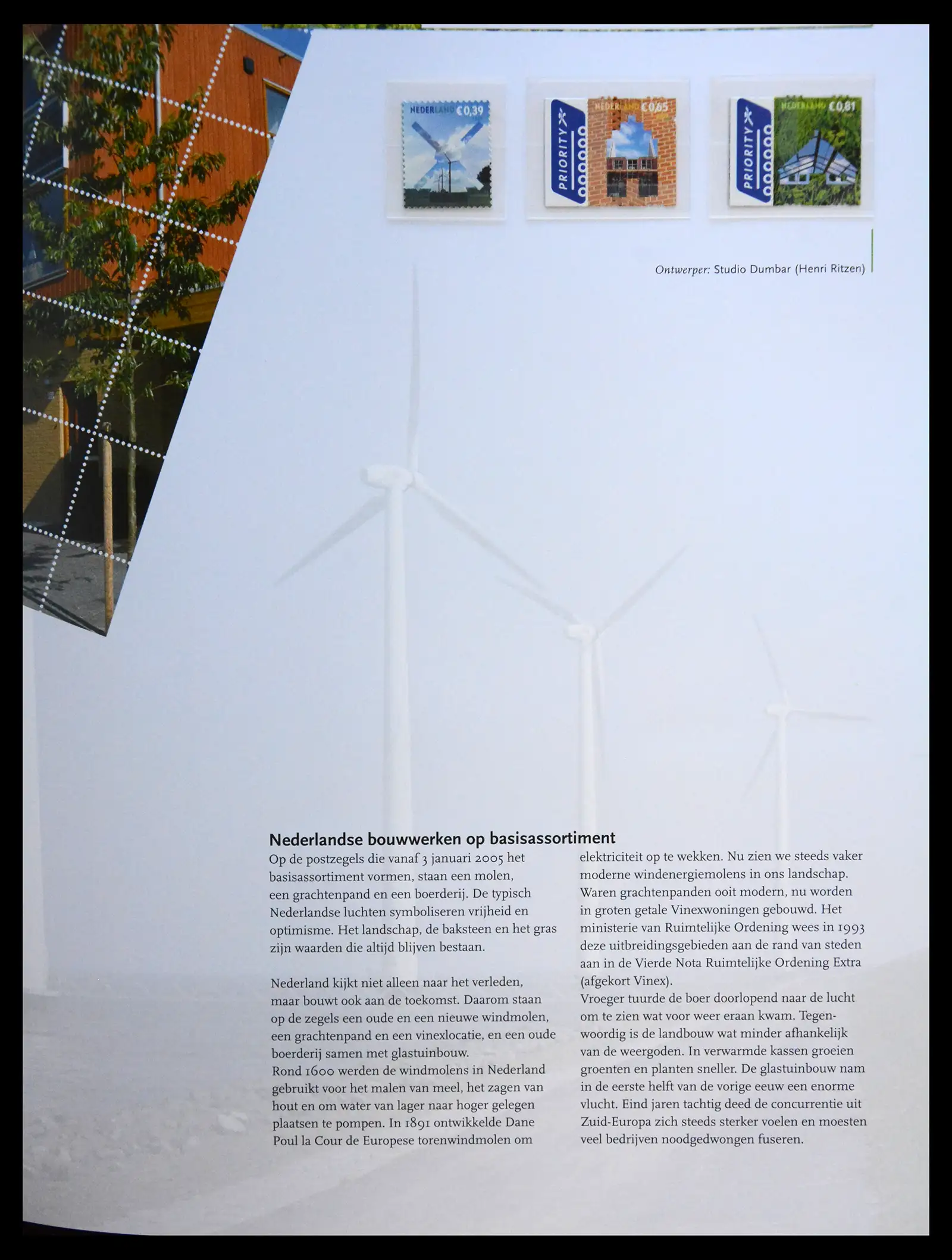 NEDERLAND €0,39

PRIORITY

NEDERLAND €0,65

PRIORITY

NEDERLAND €0,81

Ontwerper: Studio Dumbar (Henri Ritzen)

Nederlandse bouwwerken op basisassortiment

Op de postzegels die vanaf 3 januari 2005 het basisassortiment vormen, staan een molen, een grachtenpand en een boerderij. De typisch Nederlandse luchten symboliseren vrijheid en optimisme. Het landschap, de baksteen en het gras zijn waarden die altijd blijven bestaan.

Nederland kijkt niet alleen naar het verleden, maar bouwt ook aan de toekomst. Daarom staan op de zegels een oude en een nieuwe windmolen, een grachtenpand en een vinexlocatie, en een oude boerderij samen met glastuinbouw.
Rond 1600 werden de windmolens in Nederland gebruikt voor het malen van meel, het zagen van hout en om water van lager naar hoger gelegen plaatsen te pompen. In 1891 ontwikkelde Dane Poul la Cour de Europese torenwindmolen om elektriciteit op te wekken. Nu zien we steeds vaker moderne windenergiemolens in ons landschap.
Waren grachtenpanden ooit modern, nu worden in groten getale Vinexwoningen gebouwd. Het ministerie van Ruimtelijke Ordening wees in 1993 deze uitbreidingsgebieden aan de rand van steden aan in de Vierde Nota Ruimtelijke Ordening Extra (afgekort Vinex).
Vroeger tuurde de boer doorlopend naar de lucht om te zien wat voor weer eraan kwam. Tegenwoordig is de landbouw wat minder afhankelijk van de weergoden. In verwarmde kassen groeien groenten en planten sneller. De glastuinbouw nam in de eerste helft van de vorige eeuw een enorme vlucht. Eind jaren tachtig deed de concurrentie uit Zuid-Europa zich steeds sterker voelen en moesten veel bedrijven noodgedwongen fuseren.